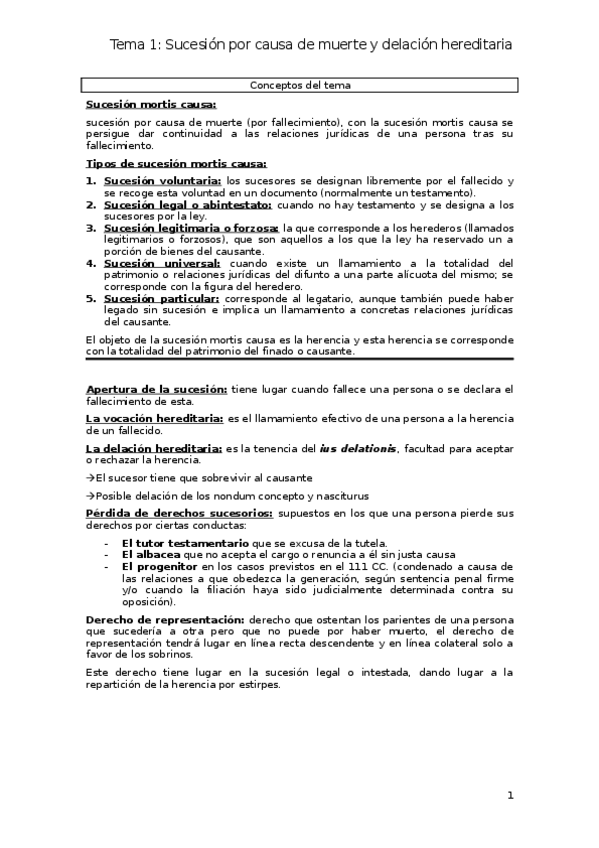 Tema 1: Sucesión por causa de muerte y delación hereditaria

Conceptos del tema

Sucesión mortis causa:

sucesión por causa de muerte (por fallecimiento), con la sucesión mortis causa se persigue dar continuidad a las relaciones jurídicas de una persona tras su fallecimiento.

Tipos de sucesión mortis causa:

1. Sucesión voluntaria: los sucesores se designan libremente por el fallecido y se recoge esta voluntad en un documento (normalmente un testamento).
2. Sucesión legal o abintestato: cuando no hay testamento y se designa a los sucesores por la ley.
3. Sucesión legitimaria o forzosa: la que corresponde a los herederos (llamados legitimarios o forzosos), que son aquellos a los que la ley ha reservado un a porción de bienes del causante.
4. Sucesión universal: cuando existe un llamamiento a la totalidad del patrimonio o relaciones jurídicas del difunto a una parte alícuota del mismo; se corresponde con la figura del heredero.
5. Sucesión particular: corresponde al legatario, aunque también puede haber legado sin sucesión e implica un llamamiento a concretas relaciones jurídicas del causante.

El objeto de la sucesión mortis causa es la herencia y esta herencia se corresponde con la totalidad del patrimonio del finado o causante.

Apertura de la sucesión: tiene lugar cuando fallece una persona o se declara el fallecimiento de esta.

La vocación hereditaria: es el llamamiento efectivo de una persona a la herencia de un fallecido.

La delación hereditaria: es la tenencia del ius delationis, facultad para aceptar o rechazar la herencia.

→El sucesor tiene que sobrevivir al causante

→Posible delación de los nondum concepto y nascíturus

Pérdida de derechos sucesorios: supuestos en los que una persona pierde sus derechos por ciertas conductas:

- El tutor testamentario que se excusa de la tutela.
- El albacea que no acepta el cargo o renuncia a él sin justa causa
- El progenitor en los casos previstos en el 111 CC. (condenado a causa de las relaciones a que obedezca la generación, según sentencia penal firme y/o cuando la filiación haya sido judicialmente determinada contra su oposición).

Derecho de representación: derecho que ostentan los parientes de una persona que sucedería a otra pero que no puede por haber muerto, el derecho de representación tendrá lugar en línea recta descendente y en línea colateral solo a favor de los sobrinos.

Este derecho tiene lugar en la sucesión legal o intestada, dando lugar a la repartición de la herencia por estirpes.

1